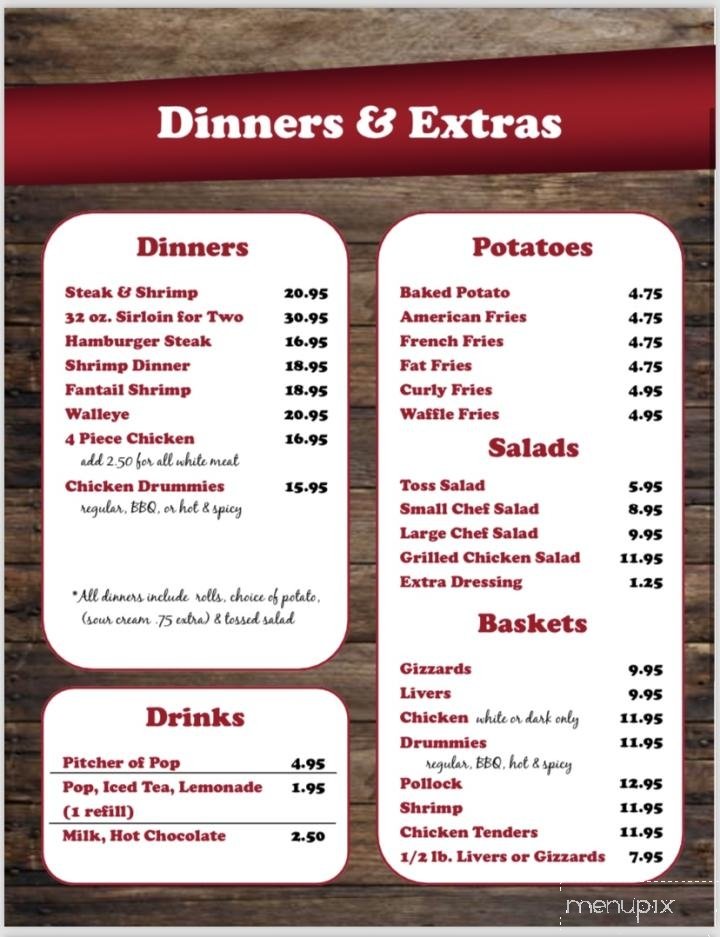 Dinners & Extras

Dinners

| | |
|---|---|
| Steak & Shrimp | 20.95 |
| 32 oz. Sirloin for Two | 30.95 |
| Hamburger Steak | 16.95 |
| Shrimp Dinner | 18.95 |
| Fantail Shrimp | 18.95 |
| Walleye | 20.95 |
| 4 Piece Chicken add 2.50 for all white meat | 16.95 |
| Chicken Drummies regular, BBQ, or hot & spicy | 15.95 |

*All dinners include rolls, choice of potato, (sour cream .75 extra) & tossed salad

Drinks

| | |
|---|---|
| Pitcher of Pop | 4.95 |
| Pop, Iced Tea, Lemonade (1 refill) | 1.95 |
| Milk, Hot Chocolate | 2.50 |

Potatoes

| | |
|---|---|
| Baked Potato | 4.75 |
| American Fries | 4.75 |
| French Fries | 4.75 |
| Fat Fries | 4.75 |
| Curly Fries | 4.95 |
| Waffle Fries | 4.95 |

Salads

| | |
|---|---|
| Toss Salad | 5.95 |
| Small Chef Salad | 8.95 |
| Large Chef Salad | 9.95 |
| Grilled Chicken Salad | 11.95 |
| Extra Dressing | 1.25 |

Baskets

| | |
|---|---|
| Gizzards | 9.95 |
| Livers | 9.95 |
| Chicken white or dark only | 11.95 |
| Drummies regular, BBQ, hot & spicy | 11.95 |
| Pollock | 12.95 |
| Shrimp | 11.95 |
| Chicken Tenders | 11.95 |
| 1/2 lb. Livers or Gizzards | 7.95 |

menupix